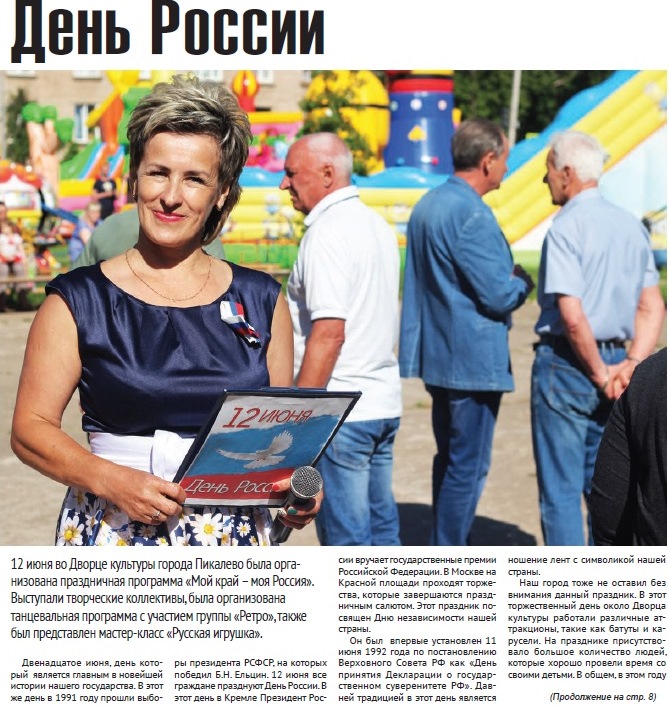 День России

12 июня
День Росс

12 июня во Дворце культуры города Пикалево была организована праздничная программа «Мой край – моя Россия». Выступали творческие коллективы, была организована танцевальная программа с участием группы «Ретро», также был представлен мастер-класс «Русская игрушка».

Двенадцатое июня, день который является главным в новейшей истории нашего государства. В этот же день в 1991 году прошли выборы президента РСФСР, на которых победил Б.Н. Ельцин. 12 июня все граждане празднуют День России. В этот день в Кремле Президент России вручает государственные премии Российской Федерации. В Москве на Красной площади проходят торжества, которые завершаются праздничным салютом. Этот праздник посвящен Дню независимости нашей страны.

Он был впервые установлен 11 июня 1992 года по постановлению Верховного Совета РФ как «День принятия Декларации о государственном суверенитете РФ». Давней традицией в этот день является ношение лент с символикой нашей страны.

Наш город тоже не оставил без внимания данный праздник. В этот торжественный день около Дворца культуры работали различные аттракционы, такие как батуты и карусели. На празднике присутствовало большое количество людей, которые хорошо провели время со своими детьми. В общем, в этом году

(Продолжение на стр. 8)